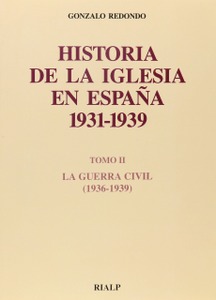 GONZALO REDONDO

HISTORIA DE LA IGLESIA EN ESPAÑA 1931-1939

TOMO II

LA GUERRA CIVIL (1936-1939)

RIALP